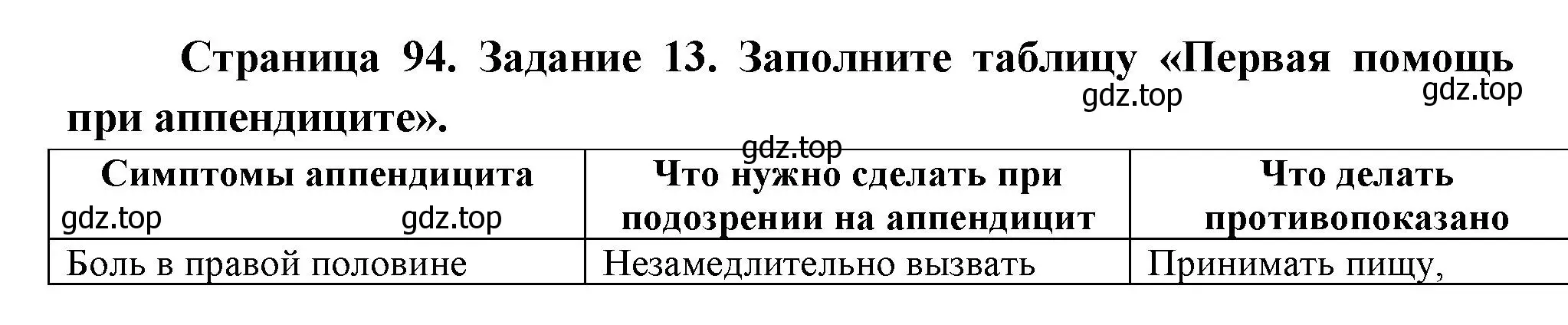 Страница 94. Задание 13. Заполните таблицу «Первая помощь при аппендиците».

gdz.top gdz.top

gdz.top

| Симптомы аппендицита gdz.top gdz.top | Что нужно сделать при подозрении на аппендицит | Что делать противопоказано |
|---|---|---|
| Боль в правой половине | Незамедлительно вызвать | Принимать пищу, |